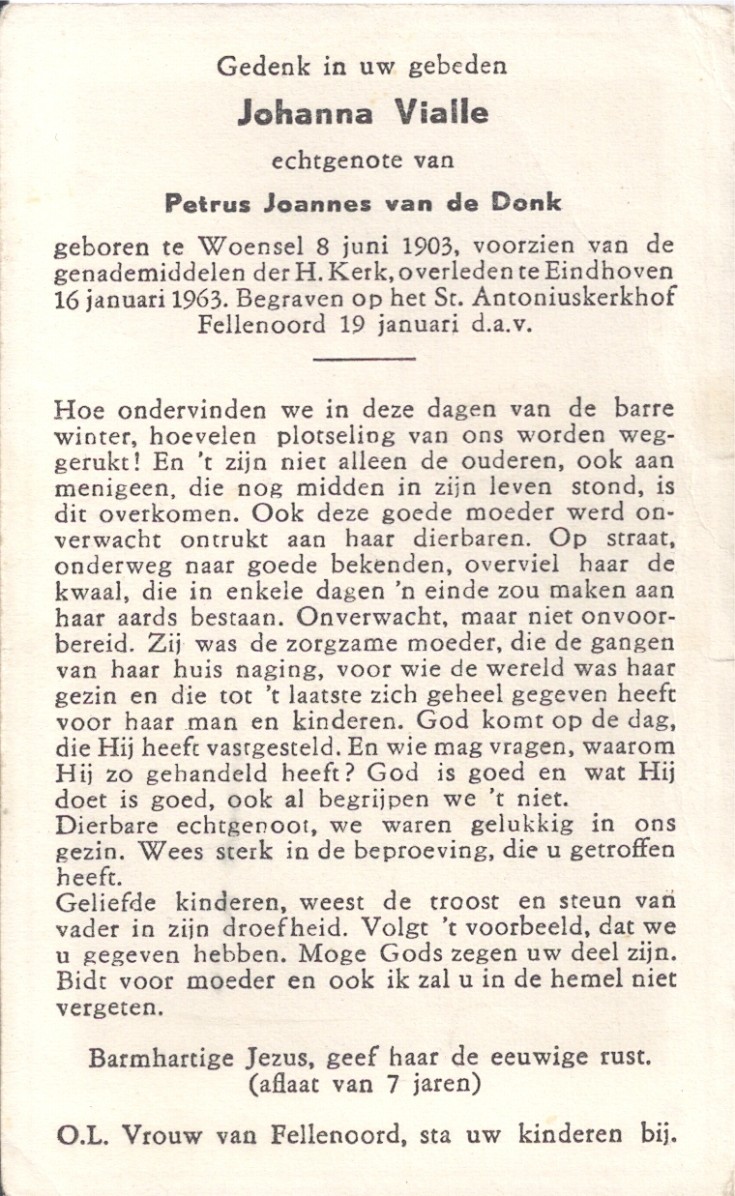 Gedenk in uw gebeden

Johanna Vialle

echtgenote van

Petrus Joannes van de Donk

geboren te Woensel 8 juni 1903, voorzien van de genademiddelen der H. Kerk, overleden te Eindhoven 16 januari 1963. Begraven op het St. Antoniuskerkhof Fellenoord 19 januari d.a.v.

Hoe ondervinden we in deze dagen van de barre winter, hoevelen plotseling van ons worden weggerukt! En 't zijn niet alleen de ouderen, ook aan menigeen, die nog midden in zijn leven stond, is dit overkomen. Ook deze goede moeder werd onverwacht ontrukt aan haar dierbaren. Op straat, onderweg naar goede bekenden, overviel haar de kwaal, die in enkele dagen 'n einde zou maken aan haar aards bestaan. Onverwacht, maar niet onvoorbereid. Zij was de zorgzame moeder, die de gangen van haar huis naging, voor wie de wereld was haar gezin en die tot 't laatste zich geheel gegeven heeft voor haar man en kinderen. God komt op de dag, die Hij heeft vastgesteld. En wie mag vragen, waarom Hij zo gehandeld heeft? God is goed en wat Hij doet is goed, ook al begrijpen we 't niet.
Dierbare echtgenoot, we waren gelukkig in ons gezin. Wees sterk in de beproeving, die u getroffen heeft.
Geliefde kinderen, weest de troost en steun van vader in zijn droefheid. Volgt 't voorbeeld, dat we u gegeven hebben. Moge Gods zegen uw deel zijn. Bidt voor moeder en ook ik zal u in de hemel niet vergeten.

Barmhartige Jezus, geef haar de eeuwige rust.
(aflaat van 7 jaren)

O.L. Vrouw van Fellenoord, sta uw kinderen bij.